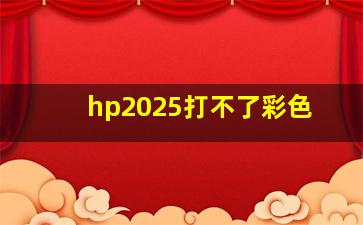 hp2025打不了彩色